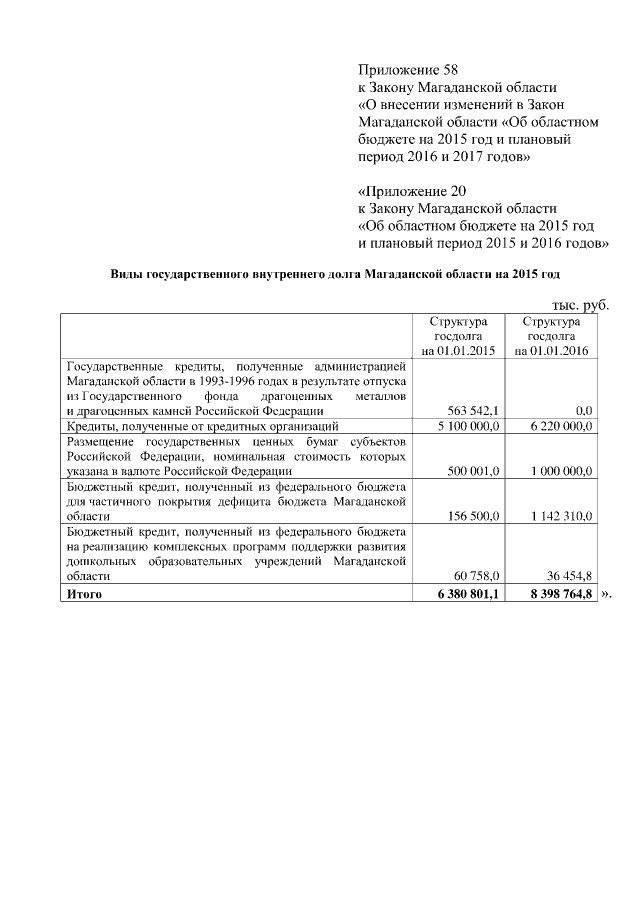 Приложение 58
к Закону Магаданской области
«О внесении изменений в Закон Магаданской области «Об областном бюджете на 2015 год и плановый период 2016 и 2017 годов»

«Приложение 20
к Закону Магаданской области
«Об областном бюджете на 2015 год и плановый период 2015 и 2016 годов»

Виды государственного внутреннего долга Магаданской области на 2015 год

тыс. руб.

| | Структура госдолга на 01.01.2015 | Структура госдолга на 01.01.2016 |
|---|---|---|
| Государственные кредиты, полученные администрацией Магаданской области в 1993-1996 годах в результате отпуска из Государственного фонда драгоценных металлов и драгоценных камней Российской Федерации | 563 542,1 | 0,0 |
| Кредиты, полученные от кредитных организаций | 5 100 000,0 | 6 220 000,0 |
| Размещение государственных ценных бумаг субъектов Российской Федерации, номинальная стоимость которых указана в валюте Российской Федерации | 500 001,0 | 1 000 000,0 |
| Бюджетный кредит, полученный из федерального бюджета для частичного покрытия дефицита бюджета Магаданской области | 156 500,0 | 1 142 310,0 |
| Бюджетный кредит, полученный из федерального бюджета на реализацию комплексных программ поддержки развития дошкольных образовательных учреждений Магаданской области | 60 758,0 | 36 454,8 |
| Итого | 6 380 801,1 | 8 398 764,8 |

».